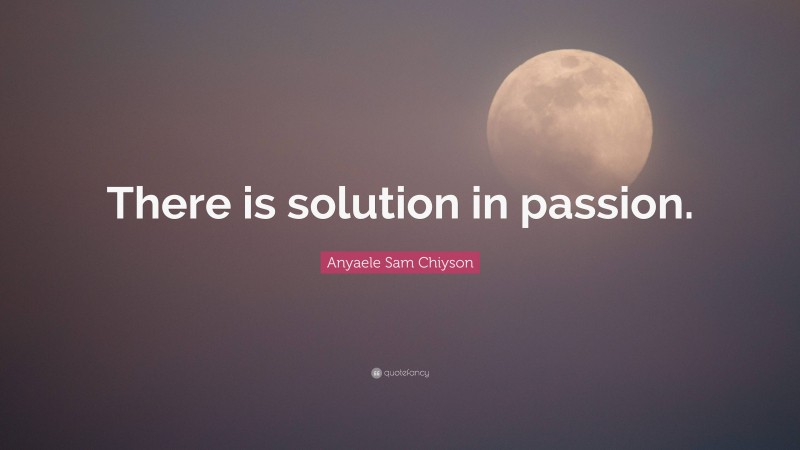 There is solution in passion.

Anyaele Sam Chiyson

quotefancy